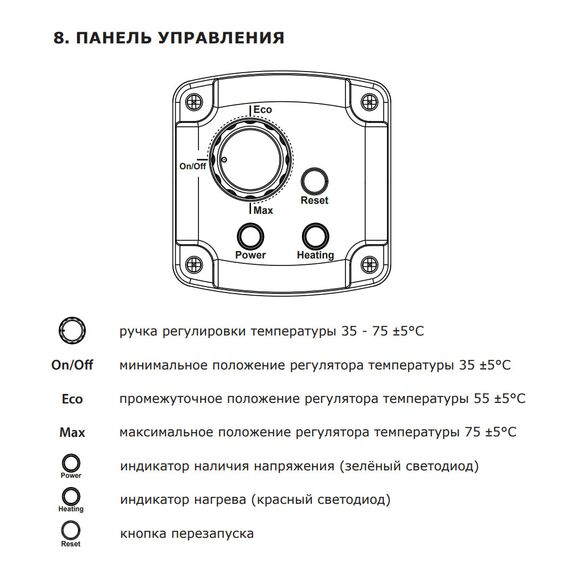 8. ПАНЕЛЬ УПРАВЛЕНИЯ

Eco
On/Off
Reset
Max
Power
Heating

ручка регулировки температуры 35 - 75 ±5°C

On/Off минимальное положение регулятора температуры 35 ±5°C

Eco промежуточное положение регулятора температуры 55 ±5°C

Max максимальное положение регулятора температуры 75 ±5°C

Power индикатор наличия напряжения (зелёный светодиод)

Heating индикатор нагрева (красный светодиод)

Reset кнопка перезапуска